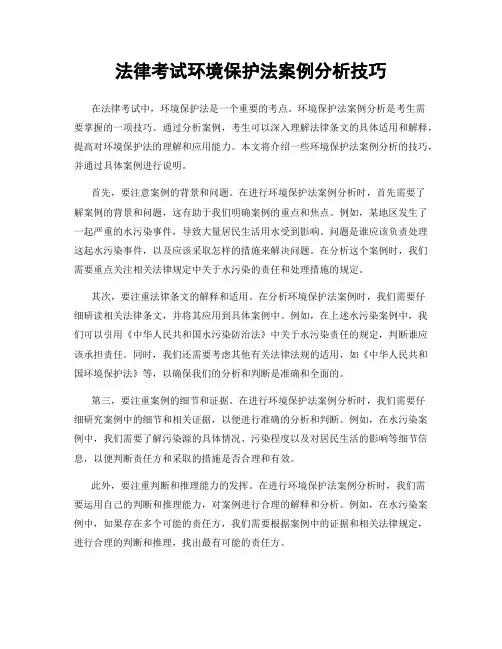 法律考试环境保护法案例分析技巧

在法律考试中，环境保护法是一个重要的考点。环境保护法案例分析是考生需要掌握的一项技巧。通过分析案例，考生可以深入理解法律条文的具体适用和解释，提高对环境保护法的理解和应用能力。本文将介绍一些环境保护法案例分析的技巧，并通过具体案例进行说明。

首先，要注意案例的背景和问题。在进行环境保护法案例分析时，首先需要了解案例的背景和问题，这有助于我们明确案例的重点和焦点。例如，某地区发生了一起严重的水污染事件，导致大量居民生活用水受到影响。问题是谁应该负责处理这起水污染事件，以及应该采取怎样的措施来解决问题。在分析这个案例时，我们需要重点关注相关法律规定中关于水污染的责任和处理措施的规定。

其次，要注重法律条文的解释和适用。在分析环境保护法案例时，我们需要仔细研读相关法律条文，并将其应用到具体案例中。例如，在上述水污染案例中，我们可以引用《中华人民共和国水污染防治法》中关于水污染责任的规定，判断谁应该承担责任。同时，我们还需要考虑其他有关法律法规的适用，如《中华人民共和国环境保护法》等，以确保我们的分析和判断是准确和全面的。

第三，要注重案例的细节和证据。在进行环境保护法案例分析时，我们需要仔细研究案例中的细节和相关证据，以便进行准确的分析和判断。例如，在水污染案例中，我们需要了解污染源的具体情况、污染程度以及对居民生活的影响等细节信息，以便判断责任方和采取的措施是否合理和有效。

此外，要注重判断和推理能力的发挥。在进行环境保护法案例分析时，我们需要运用自己的判断和推理能力，对案例进行合理的解释和分析。例如，在水污染案例中，如果存在多个可能的责任方，我们需要根据案例中的证据和相关法律规定，进行合理的判断和推理，找出最有可能的责任方。